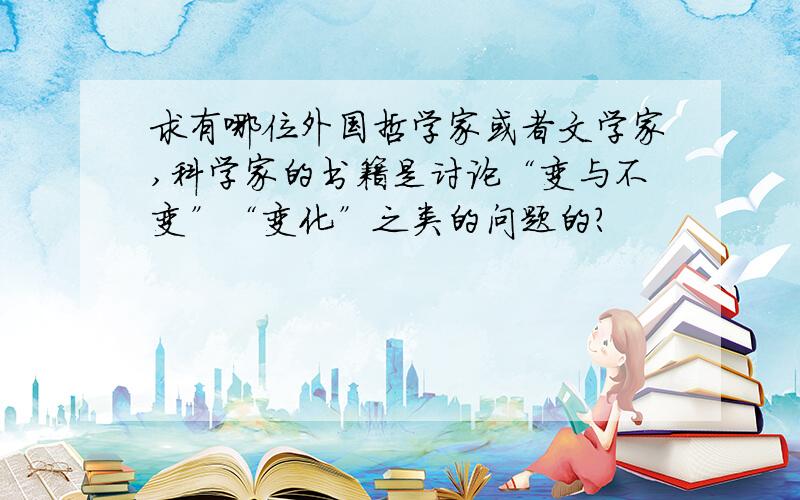 求有哪位外国哲学家或者文学家,科学家的书籍是讨论“变与不变”“变化”之类的问题的?